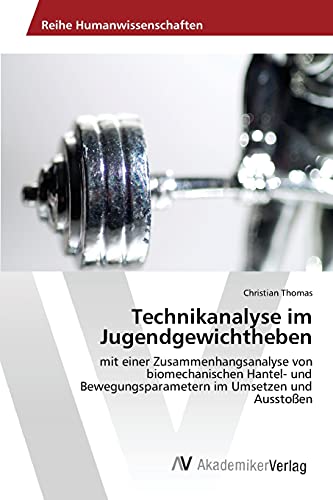 Reihe Humanwissenschaften

Christian Thomas

Technikanalyse im Jugendgewichtheben

mit einer Zusammenhangsanalyse von biomechanischen Hantel- und Bewegungsparametern im Umsetzen und Ausstoßen

AV AkademikerVerlag